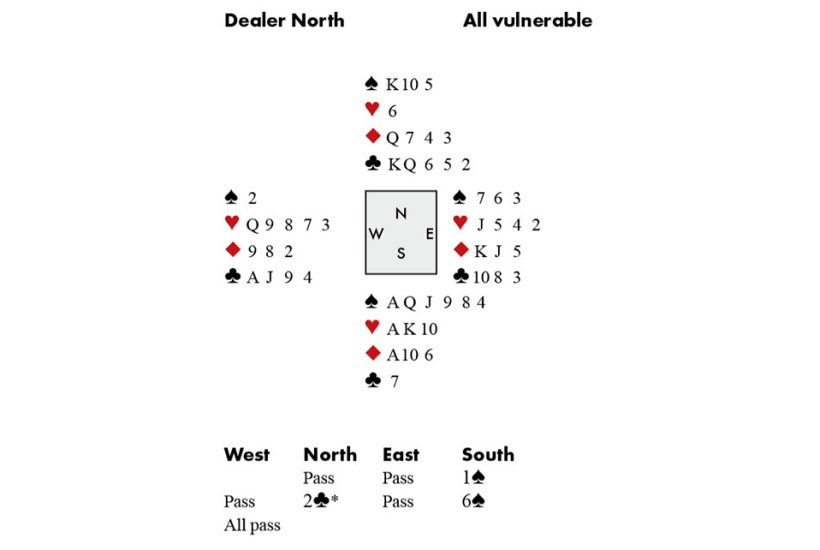 Dealer North All vulnerable

♠ K 10 5
♥ 6
♦ Q 7 4 3
♣ K Q 6 5 2

♠ 2
♥ Q 9 8 7 3
♦ 9 8 2
♣ A J 9 4

N
W E
S

♠ 7 6 3
♥ J 5 4 2
♦ K J 5
♣ 10 8 3

♠ A Q J 9 8 4
♥ A K 10
♦ A 10 6
♣ 7

| West | North | East | South |
|---|---|---|---|
| | Pass | Pass | 1♠ |
| Pass | 2♣* | Pass | 6♠ |
| All pass | | | |